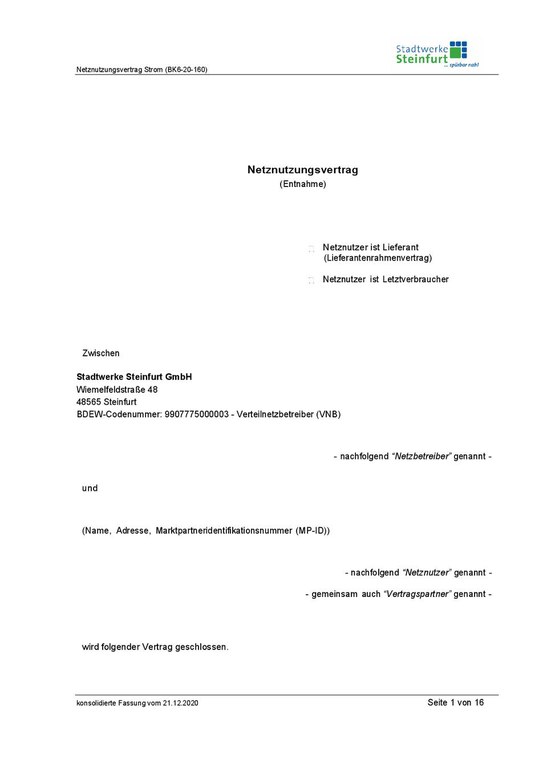 Netznutzungsvertrag Strom (BK6-20-160)

Stadtwerke Steinfurt ... spürbar nah!

Netznutzungsvertrag
(Entnahme)

Netznutzer ist Lieferant (Lieferantenrahmenvertrag)

Netznutzer ist Letztverbraucher

Zwischen

Stadtwerke Steinfurt GmbH
Wiemelfeldstraße 48
48565 Steinfurt
BDEW-Codenummer: 9907775000003 - Verteilnetzbetreiber (VNB)

- nachfolgend "Netzbetreiber" genannt -

und

(Name, Adresse, Marktpartneridentifikationsnummer (MP-ID))

- nachfolgend "Netznutzer" genannt -

- gemeinsam auch "Vertragspartner" genannt -

wird folgender Vertrag geschlossen.

konsolidierte Fassung vom 21.12.2020

Seite 1 von 16